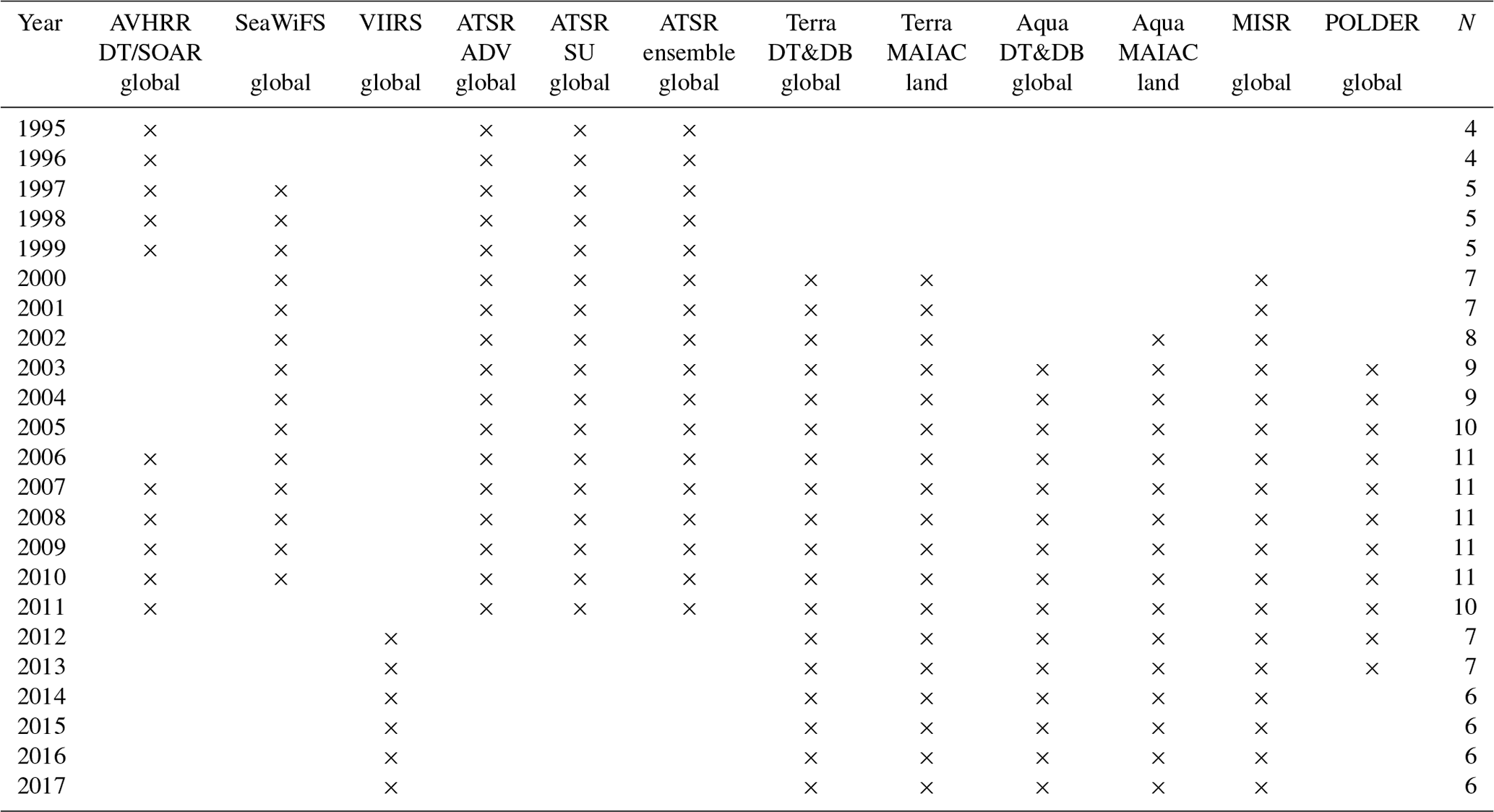 | Year | AVHRR DT/SOAR global | SeaWiFS global | VIIRS global | ATSR ADV global | ATSR SU global | ATSR ensemble global | Terra DT&DB global | Terra MAIAC land | Aqua DT&DB global | Aqua MAIAC land | MISR global | POLDER global | $N$ |
|---|---|---|---|---|---|---|---|---|---|---|---|---|---|
| 1995 | × | | | × | × | × | | | | | | | 4 |
| 1996 | × | | | × | × | × | | | | | | | 4 |
| 1997 | × | × | | × | × | × | | | | | | | 5 |
| 1998 | × | × | | × | × | × | | | | | | | 5 |
| 1999 | × | × | | × | × | × | | | | | | | 5 |
| 2000 | | × | | × | × | × | × | × | | | × | | 7 |
| 2001 | | × | | × | × | × | × | × | | | × | | 7 |
| 2002 | | × | | × | × | × | × | × | | × | × | | 8 |
| 2003 | | × | | × | × | × | × | × | × | × | × | × | 9 |
| 2004 | | × | | × | × | × | × | × | × | × | × | × | 9 |
| 2005 | | × | | × | × | × | × | × | × | × | × | × | 10 |
| 2006 | × | × | | × | × | × | × | × | × | × | × | × | 11 |
| 2007 | × | × | | × | × | × | × | × | × | × | × | × | 11 |
| 2008 | × | × | | × | × | × | × | × | × | × | × | × | 11 |
| 2009 | × | × | | × | × | × | × | × | × | × | × | × | 11 |
| 2010 | × | × | | × | × | × | × | × | × | × | × | × | 11 |
| 2011 | × | | | × | × | × | × | × | × | × | × | × | 10 |
| 2012 | | | × | | | | × | × | × | × | × | × | 7 |
| 2013 | | | × | | | | × | × | × | × | × | × | 7 |
| 2014 | | | × | | | | × | × | × | × | × | | 6 |
| 2015 | | | × | | | | × | × | × | × | × | | 6 |
| 2016 | | | × | | | | × | × | × | × | × | | 6 |
| 2017 | | | × | | | | × | × | × | × | × | | 6 |